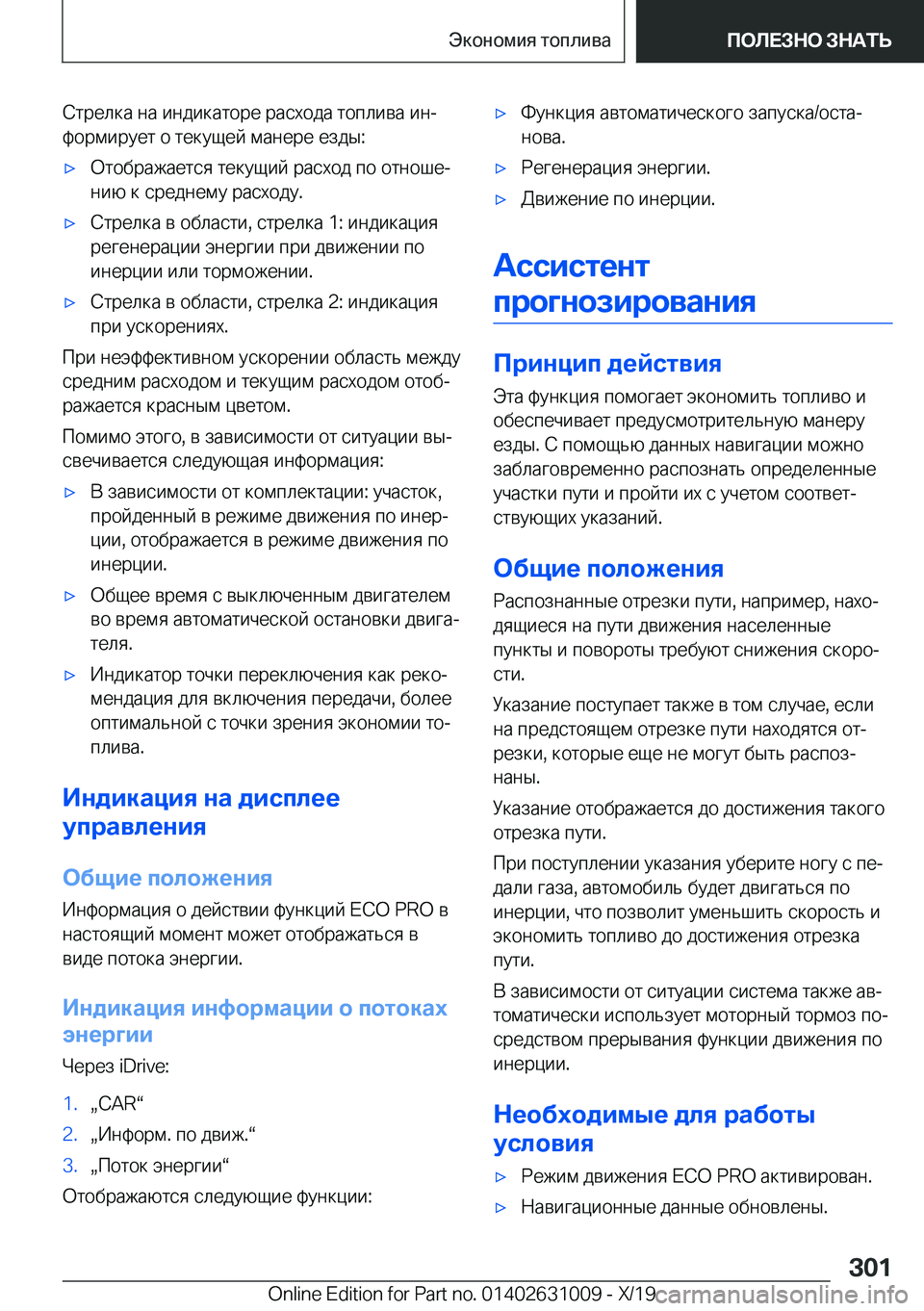 Экономия топлива

ПОЛЕЗНО ЗНАТЬ

Стрелка на индикаторе расхода топлива информирует о текущей манере езды:

▷ Отображается текущий расход по отношению к среднему расходу.

▷ Стрелка в области, стрелка 1: индикация регенерации энергии при движении по инерции или торможении.

▷ Стрелка в области, стрелка 2: индикация при ускорениях.

При неэффективном ускорении область между средним расходом и текущим расходом отображается красным цветом.

Помимо этого, в зависимости от ситуации высвечивается следующая информация:

▷ В зависимости от комплектации: участок, пройденный в режиме движения по инерции, отображается в режиме движения по инерции.

▷ Общее время с выключенным двигателем во время автоматической остановки двигателя.

▷ Индикатор точки переключения как рекомендация для включения передачи, более оптимальной с точки зрения экономии топлива.

Индикация на дисплее управления

Общие положения

Информация о действии функций ECO PRO в настоящий момент может отображаться в виде потока энергии.

Индикация информации о потоках энергии

Через iDrive:

1. „CAR“

2. „Информ. по движ.“

3. „Поток энергии“

Отображаются следующие функции:

▷ Функция автоматического запуска/останова.

▷ Регенерация энергии.

▷ Движение по инерции.

Ассистент прогнозирования

Принцип действия

Эта функция помогает экономить топливо и обеспечивает предусмотрительную манеру езды. С помощью данных навигации можно заблаговременно распознать определенные участки пути и пройти их с учетом соответствующих указаний.

Общие положения

Распознанные отрезки пути, например, находящиеся на пути движения населенные пункты и повороты требуют снижения скорости.

Указание поступает также в том случае, если на предстоящем отрезке пути находятся отрезки, которые еще не могут быть распознаны.

Указание отображается до достижения такого отрезка пути.

При поступлении указания уберите ногу с педали газа, автомобиль будет двигаться по инерции, что позволит уменьшить скорость и экономить топливо до достижения отрезка пути.

В зависимости от ситуации система также автоматически использует моторный тормоз посредством прерывания функции движения по инерции.

Необходимые для работы условия

▷ Режим движения ECO PRO активирован.

▷ Навигационные данные обновлены.

301

Online Edition for Part no. 01402631009 - X/19 carmanualsonline.info